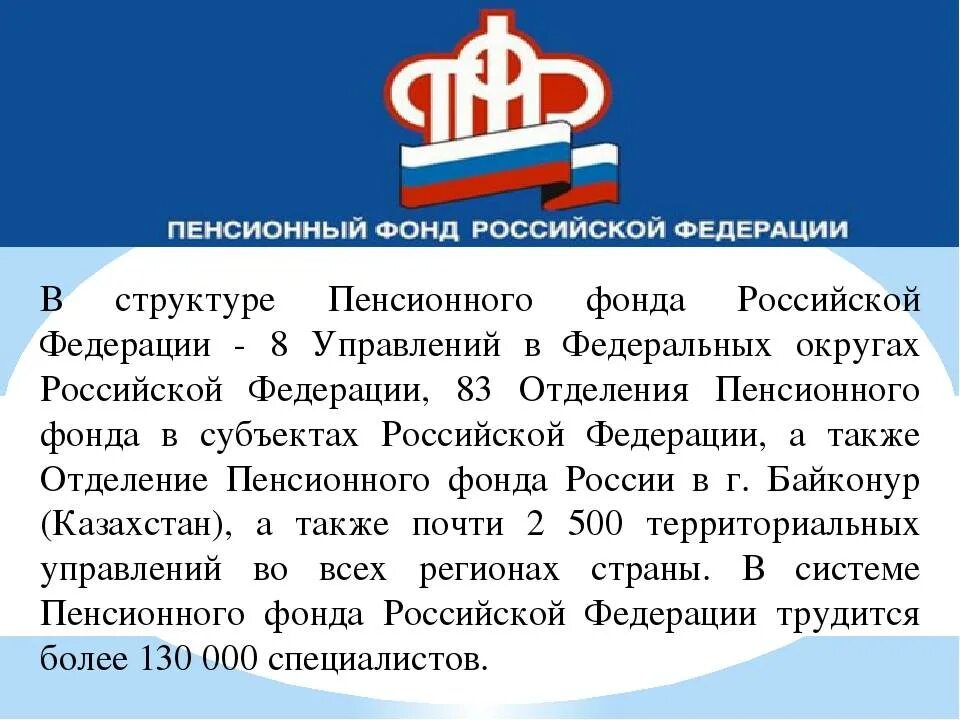 ПФР

ПЕНСИОННЫЙ ФОНД РОССИЙСКОЙ ФЕДЕРАЦИИ

В структуре Пенсионного фонда Российской Федерации - 8 Управлений в Федеральных округах Российской Федерации, 83 Отделения Пенсионного фонда в субъектах Российской Федерации, а также Отделение Пенсионного фонда России в г. Байконур (Казахстан), а также почти 2 500 территориальных управлений во всех регионах страны. В системе Пенсионного фонда Российской Федерации трудится более 130 000 специалистов.